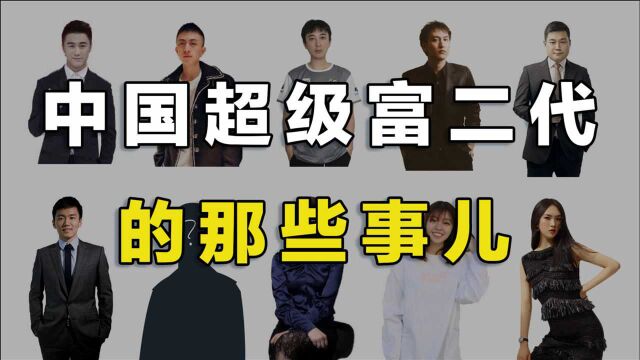 中国超级富二代

的那些事儿

?